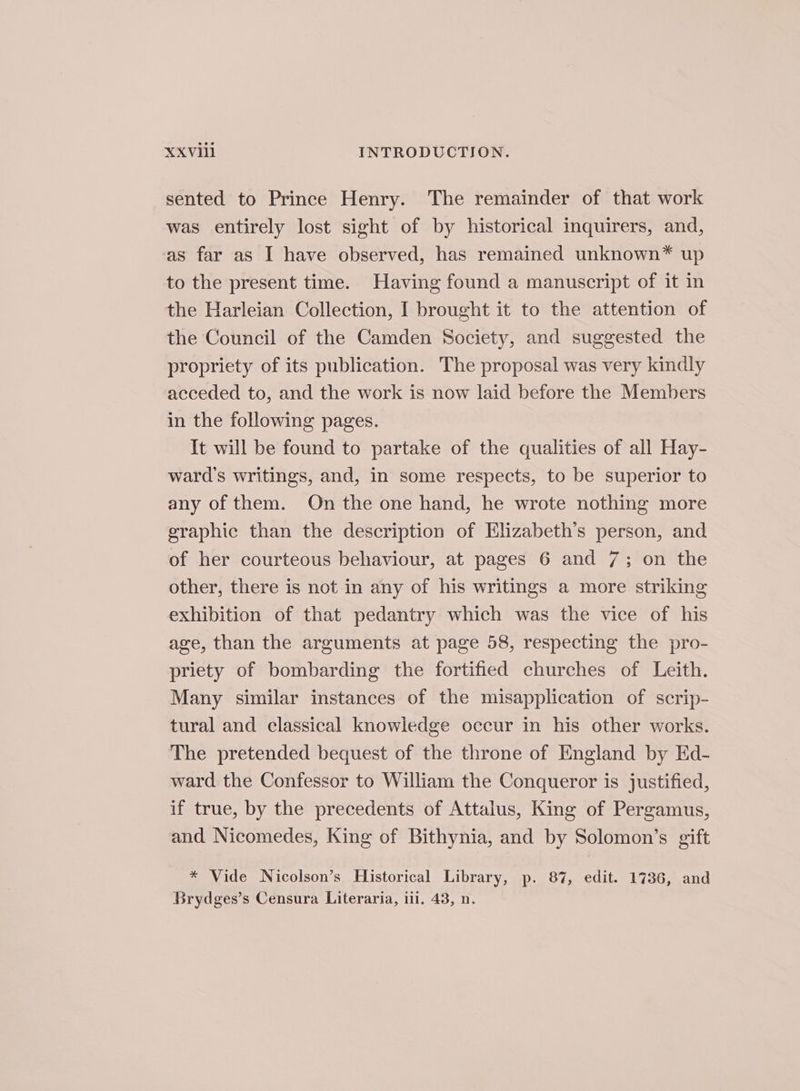 xxviii INTRODUCTION.

sented to Prince Henry. The remainder of that work was entirely lost sight of by historical inquirers, and, as far as I have observed, has remained unknown* up to the present time. Having found a manuscript of it in the Harleian Collection, I brought it to the attention of the Council of the Camden Society, and suggested the propriety of its publication. The proposal was very kindly acceded to, and the work is now laid before the Members in the following pages.

It will be found to partake of the qualities of all Hayward's writings, and, in some respects, to be superior to any of them. On the one hand, he wrote nothing more graphic than the description of Elizabeth's person, and of her courteous behaviour, at pages 6 and 7; on the other, there is not in any of his writings a more striking exhibition of that pedantry which was the vice of his age, than the arguments at page 58, respecting the propriety of bombarding the fortified churches of Leith. Many similar instances of the misapplication of scriptural and classical knowledge occur in his other works. The pretended bequest of the throne of England by Edward the Confessor to William the Conqueror is justified, if true, by the precedents of Attalus, King of Pergamus, and Nicomedes, King of Bithynia, and by Solomon's gift

* Vide Nicolson's Historical Library, p. 87, edit. 1736, and Brydges's Censura Literaria, iii. 43, n.